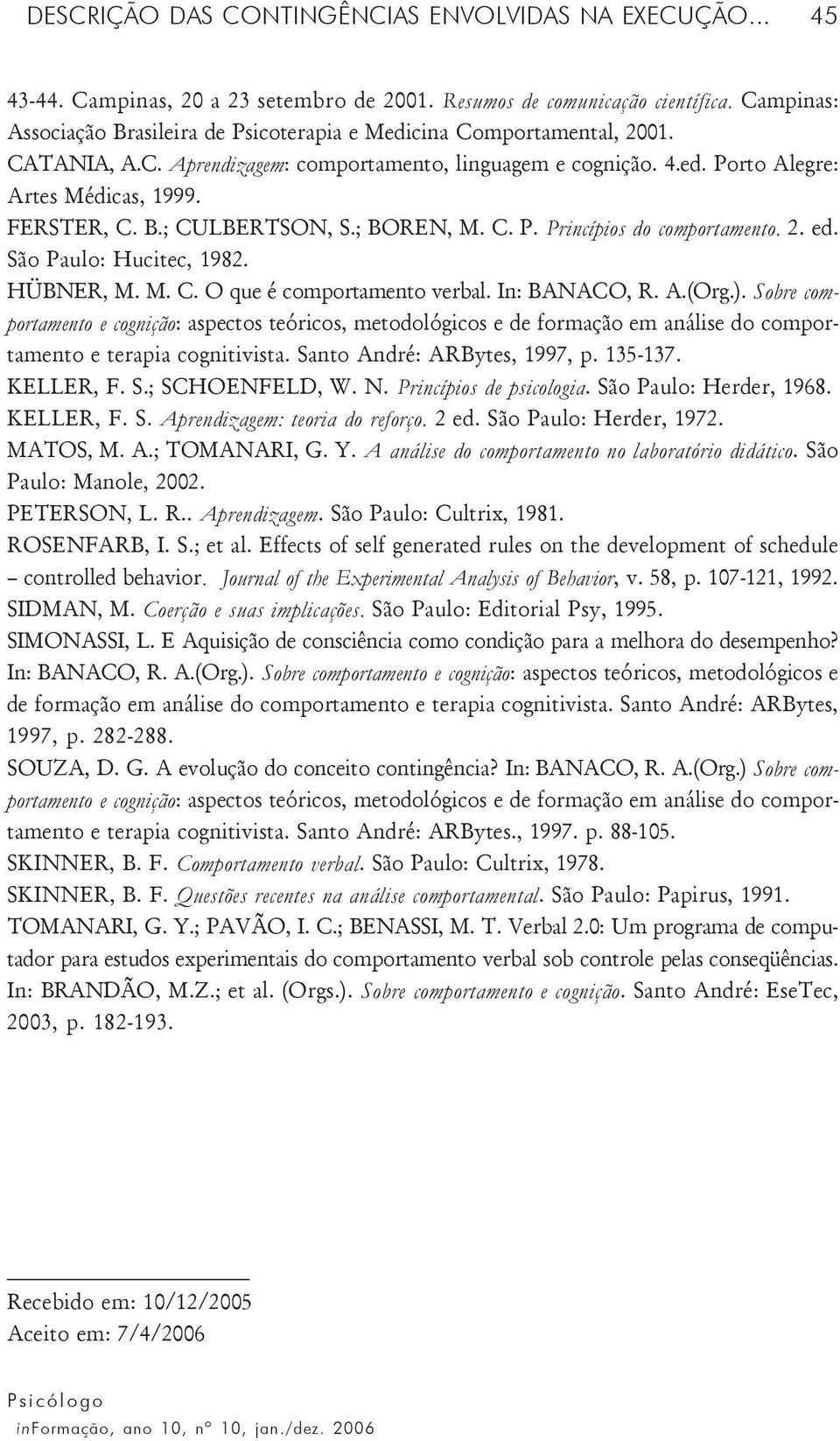 DESCRIÇÃO DAS CONTINGÊNCIAS ENVOLVIDAS NA EXECUÇÃO... 45

43-44. Campinas, 20 a 23 setembro de 2001. Resumos de comunicação científica. Campinas: Associação Brasileira de Psicoterapia e Medicina Comportamental, 2001.

CATANIA, A.C. Aprendizagem: comportamento, linguagem e cognição. 4.ed. Porto Alegre: Artes Médicas, 1999.

FERSTER, C. B.; CULBERTSON, S.; BOREN, M. C. P. Princípios do comportamento. 2. ed. São Paulo: Hucitec, 1982.

HÜBNER, M. M. C. O que é comportamento verbal. In: BANACO, R. A.(Org.). Sobre comportamento e cognição: aspectos teóricos, metodológicos e de formação em análise do comportamento e terapia cognitivista. Santo André: ARBytes, 1997, p. 135-137.

KELLER, F. S.; SCHOENFELD, W. N. Princípios de psicologia. São Paulo: Herder, 1968.

KELLER, F. S. Aprendizagem: teoria do reforço. 2 ed. São Paulo: Herder, 1972.

MATOS, M. A.; TOMANARI, G. Y. A análise do comportamento no laboratório didático. São Paulo: Manole, 2002.

PETERSON, L. R.. Aprendizagem. São Paulo: Cultrix, 1981.

ROSENFARB, I. S.; et al. Effects of self generated rules on the development of schedule – controlled behavior. Journal of the Experimental Analysis of Behavior, v. 58, p. 107-121, 1992.

SIDMAN, M. Coerção e suas implicações. São Paulo: Editorial Psy, 1995.

SIMONASSI, L. E Aquisição de consciência como condição para a melhora do desempenho? In: BANACO, R. A.(Org.). Sobre comportamento e cognição: aspectos teóricos, metodológicos e de formação em análise do comportamento e terapia cognitivista. Santo André: ARBytes, 1997, p. 282-288.

SOUZA, D. G. A evolução do conceito contingência? In: BANACO, R. A.(Org.) Sobre comportamento e cognição: aspectos teóricos, metodológicos e de formação em análise do comportamento e terapia cognitivista. Santo André: ARBytes., 1997. p. 88-105.

SKINNER, B. F. Comportamento verbal. São Paulo: Cultrix, 1978.

SKINNER, B. F. Questões recentes na análise comportamental. São Paulo: Papirus, 1991.

TOMANARI, G. Y.; PAVÃO, I. C.; BENASSI, M. T. Verbal 2.0: Um programa de computador para estudos experimentais do comportamento verbal sob controle pelas conseqüências. In: BRANDÃO, M.Z.; et al. (Orgs.). Sobre comportamento e cognição. Santo André: EseTec, 2003, p. 182-193.

Recebido em: 10/12/2005
Aceito em: 7/4/2006

Psicólogo
inFormação, ano 10, nº 10, jan./dez. 2006